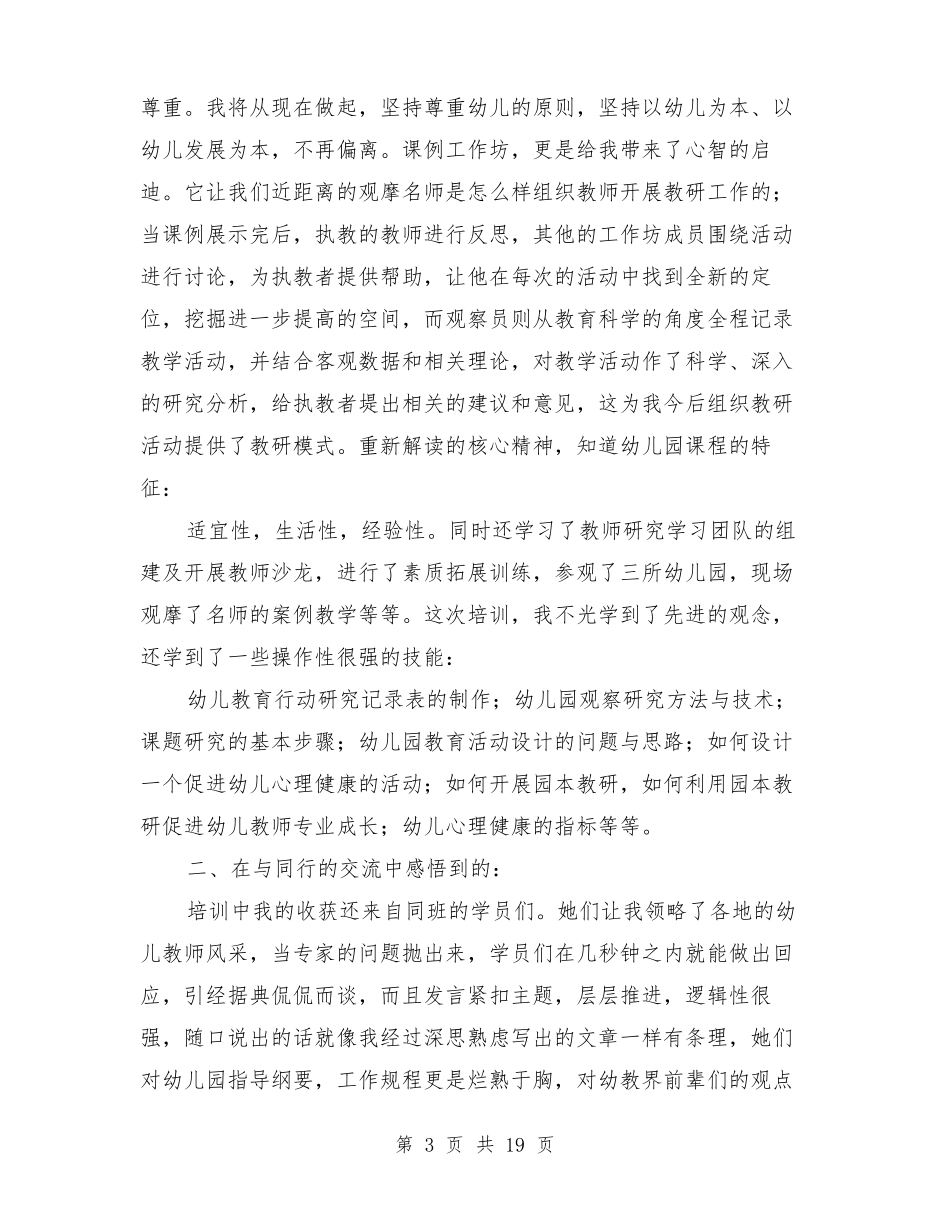 尊重。我将从现在做起，坚持尊重幼儿的原则，坚持以幼儿为本、以幼儿发展为本，不再偏离。课例工作坊，更是给我带来了心智的启迪。它让我们近距离的观摩名师是怎么样组织教师开展教研工作的；当课例展示完后，执教的教师进行反思，其他的工作坊成员围绕活动进行讨论，为执教者提供帮助，让他在每次的活动中找到全新的定位，挖掘进一步提高的空间，而观察员则从教育科学的角度全程记录教学活动，并结合客观数据和相关理论，对教学活动作了科学、深入的研究分析，给执教者提出相关的建议和意见，这为我今后组织教研活动提供了教研模式。重新解读的核心精神，知道幼儿园课程的特征：

适宜性，生活性，经验性。同时还学习了教师研究学习团队的组建及开展教师沙龙，进行了素质拓展训练，参观了三所幼儿园，现场观摩了名师的案例教学等等。这次培训，我不光学到了先进的观念，还学到了一些操作性很强的技能：

幼儿教育行动研究记录表的制作；幼儿园观察研究方法与技术；课题研究的基本步骤；幼儿园教育活动设计的问题与思路；如何设计一个促进幼儿心理健康的活动；如何开展园本教研，如何利用园本教研促进幼儿教师专业成长；幼儿心理健康的指标等等。

二、在与同行的交流中感悟到的：

培训中我的收获还来自同班的学员们。她们让我领略了各地的幼儿教师风采，当专家的问题抛出来，学员们在几秒钟之内就能做出回应，引经据典侃侃而谈，而且发言紧扣主题，层层推进，逻辑性很强，随口说出的话就像我经过深思熟虑写出的文章一样有条理，她们对幼儿园指导纲要，工作规程更是烂熟于胸，对幼教界前辈们的观点

第 3 页 共 19 页